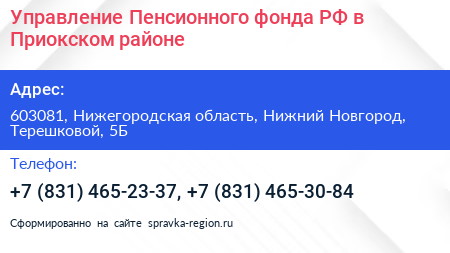 Управление Пенсионного фонда РФ в Приокском районе

Адрес:

603081, Нижегородская область, Нижний Новгород, Терешковой, 5Б

Телефон:

+7 (831) 465-23-37, +7 (831) 465-30-84

Сформированно на сайте spravka-region.ru